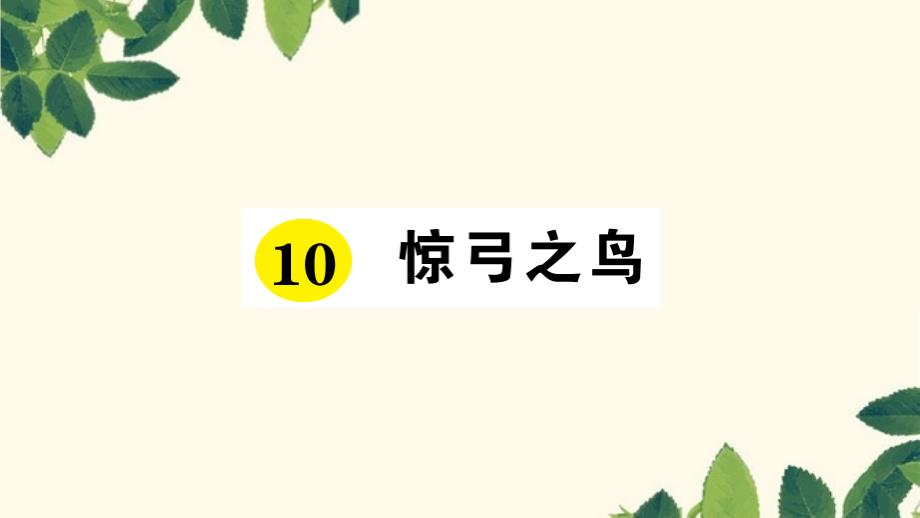 10 惊弓之鸟